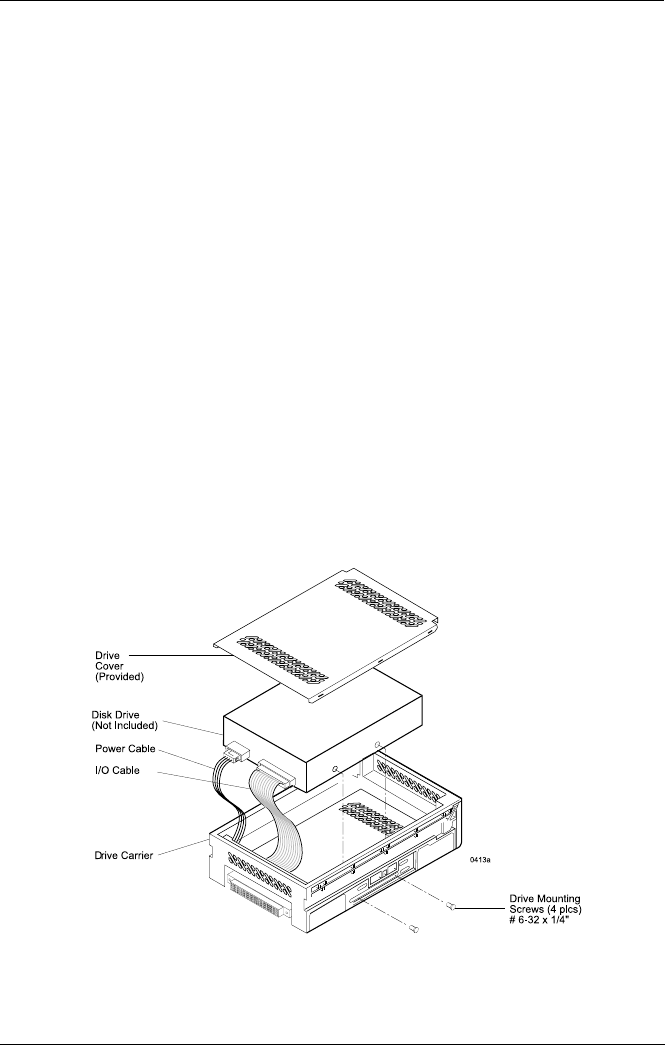 Drive Cover (Provided)

Disk Drive (Not Included)

Power Cable

I/O Cable

Drive Carrier

0413a

Drive Mounting Screws (4 plcs) # 6-32 x 1/4"